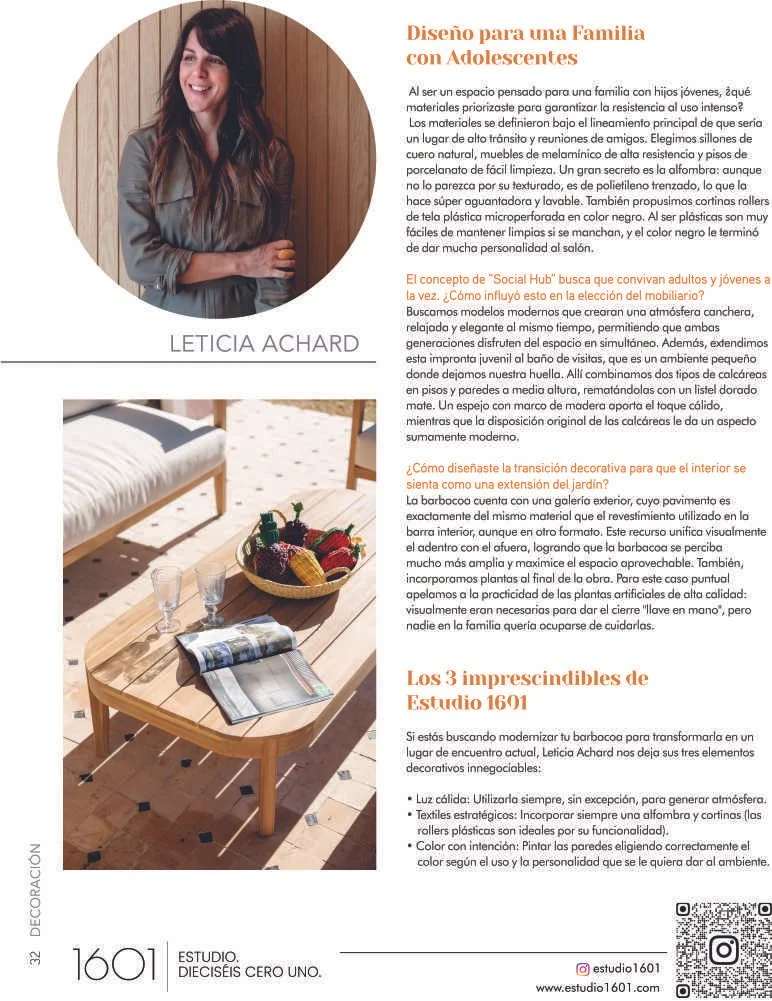 LETICIA ACHARD

Diseño para una Familia con Adolescentes

Al ser un espacio pensado para una familia con hijos jóvenes, ¿qué materiales priorizaste para garantizar la resistencia al uso intenso?
Los materiales se definieron bajo el lineamiento principal de que sería un lugar de alto tránsito y reuniones de amigos. Elegimos sillones de cuero natural, muebles de melamínico de alta resistencia y pisos de porcelanato de fácil limpieza. Un gran secreto es la alfombra: aunque no lo parezca por su texturado, es de polietileno trenzado, lo que la hace súper aguantadora y lavable. También propusimos cortinas rollers de tela plástica microperforada en color negro. Al ser plásticas son muy fáciles de mantener limpias si se manchan, y el color negro le terminó de dar mucha personalidad al salón.

El concepto de "Social Hub" busca que convivan adultos y jóvenes a la vez. ¿Cómo influyó esto en la elección del mobiliario?
Buscamos modelos modernos que crearan una atmósfera canchera, relajada y elegante al mismo tiempo, permitiendo que ambas generaciones disfruten del espacio en simultáneo. Además, extendimos esta impronta juvenil al baño de visitas, que es un ambiente pequeño donde dejamos nuestra huella. Allí combinamos dos tipos de calcáreas en pisos y paredes a media altura, rematándolas con un listel dorado mate. Un espejo con marco de madera aporta el toque cálido, mientras que la disposición original de las calcáreas le da un aspecto sumamente moderno.

¿Cómo diseñaste la transición decorativa para que el interior se sienta como una extensión del jardín?
La barbacoa cuenta con una galería exterior, cuyo pavimento es exactamente del mismo material que el revestimiento utilizado en la barra interior, aunque en otro formato. Este recurso unifica visualmente el adentro con el afuera, logrando que la barbacoa se perciba mucho más amplia y maximice el espacio aprovechable. También, incorporamos plantas al final de la obra. Para este caso puntual apelamos a la practicidad de las plantas artificiales de alta calidad: visualmente eran necesarias para dar el cierre "llave en mano", pero nadie en la familia quería ocuparse de cuidarlas.

Los 3 imprescindibles de Estudio 1601

Si estás buscando modernizar tu barbacoa para transformarla en un lugar de encuentro actual, Leticia Achard nos deja sus tres elementos decorativos innegociables:

• Luz cálida: Utilizarla siempre, sin excepción, para generar atmósfera.
• Textiles estratégicos: Incorporar siempre una alfombra y cortinas (las rollers plásticas son ideales por su funcionalidad).
• Color con intención: Pintar las paredes eligiendo correctamente el color según el uso y la personalidad que se le quiera dar al ambiente.

32 DECORACIÓN

1601 ESTUDIO. DIECISÉIS CERO UNO.

estudio1601
www.estudio1601.com